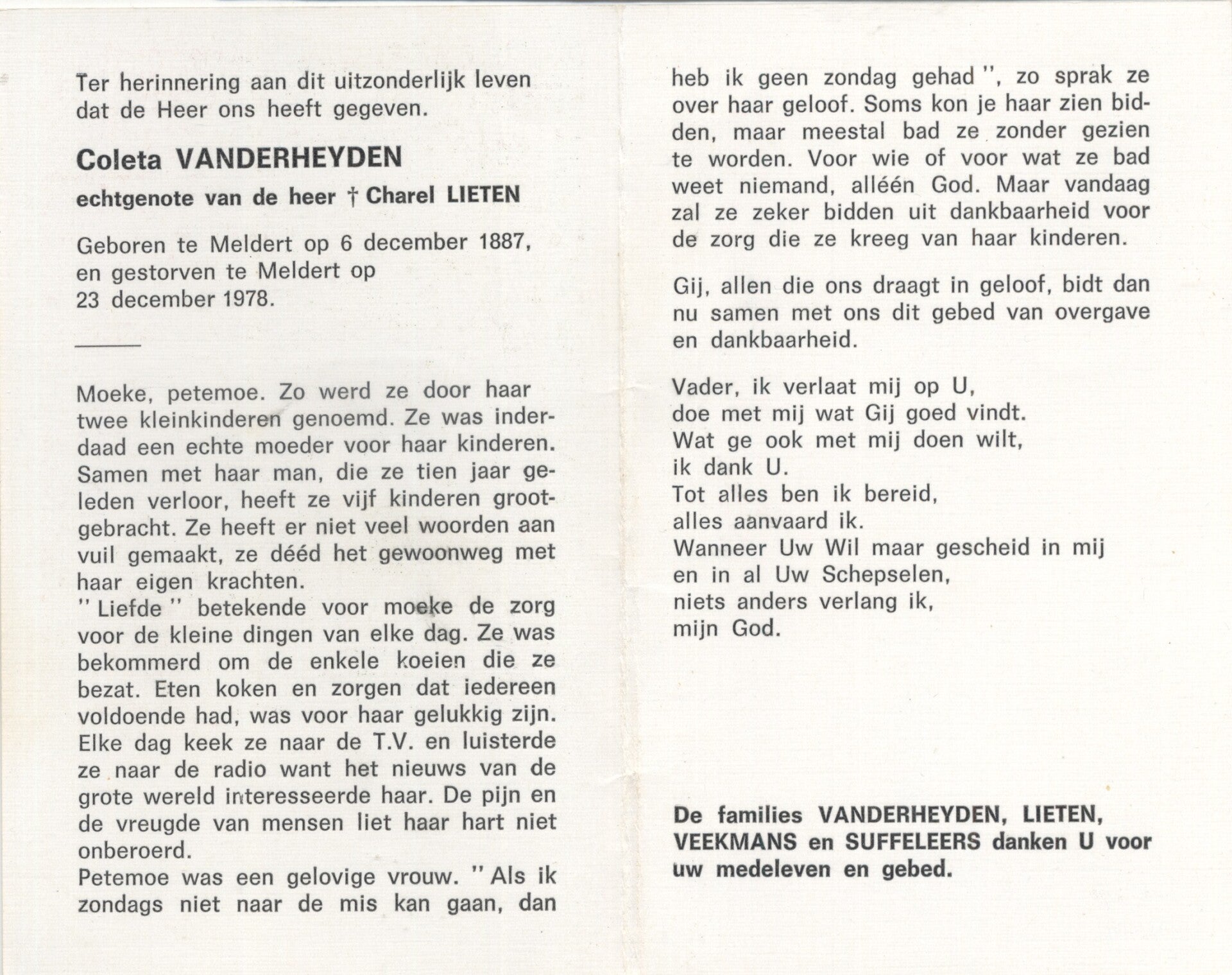 Ter herinnering aan dit uitzonderlijk leven dat de Heer ons heeft gegeven.

Coleta VANDERHEYDEN

echtgenote van de heer † Charel LIETEN

Geboren te Meldert op 6 december 1887, en gestorven te Meldert op 23 december 1978.

Moeke, petemoe. Zo werd ze door haar twee kleinkinderen genoemd. Ze was inderdaad een echte moeder voor haar kinderen. Samen met haar man, die ze tien jaar geleden verloor, heeft ze vijf kinderen grootgebracht. Ze heeft er niet veel woorden aan vuil gemaakt, ze dééd het gewoonweg met haar eigen krachten.
" Liefde " betekende voor moeke de zorg voor de kleine dingen van elke dag. Ze was bekommerd om de enkele koeien die ze bezat. Eten koken en zorgen dat iedereen voldoende had, was voor haar gelukkig zijn. Elke dag keek ze naar de T.V. en luisterde ze naar de radio want het nieuws van de grote wereld interesseerde haar. De pijn en de vreugde van mensen liet haar hart niet onberoerd.
Petemoe was een gelovige vrouw. " Als ik zondags niet naar de mis kan gaan, dan heb ik geen zondag gehad ", zo sprak ze over haar geloof. Soms kon je haar zien bidden, maar meestal bad ze zonder gezien te worden. Voor wie of voor wat ze bad weet niemand, alléén God. Maar vandaag zal ze zeker bidden uit dankbaarheid voor de zorg die ze kreeg van haar kinderen.

Gij, allen die ons draagt in geloof, bidt dan nu samen met ons dit gebed van overgave en dankbaarheid.

Vader, ik verlaat mij op U,
doe met mij wat Gij goed vindt.
Wat ge ook met mij doen wilt,
ik dank U.
Tot alles ben ik bereid,
alles aanvaard ik.
Wanneer Uw Wil maar gescheid in mij
en in al Uw Schepselen,
niets anders verlang ik,
mijn God.

De families VANDERHEYDEN, LIETEN, VEEKMANS en SUFFELEERS danken U voor uw medeleven en gebed.